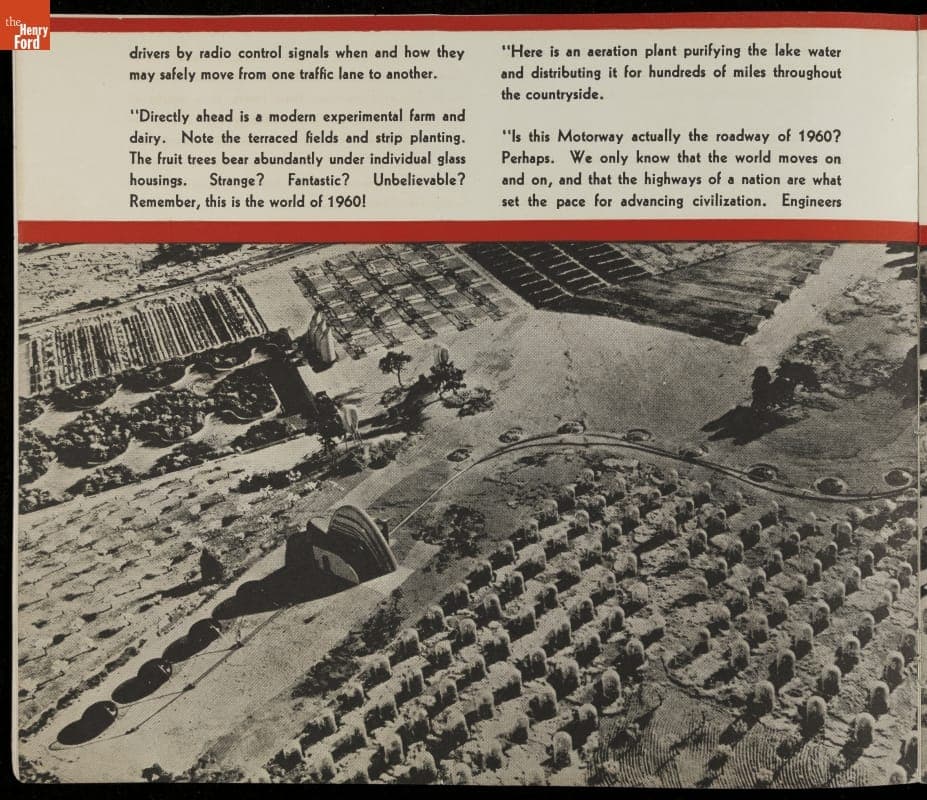 the Henry Ford

drivers by radio control signals when and how they may safely move from one traffic lane to another.

"Directly ahead is a modern experimental farm and dairy. Note the terraced fields and strip planting. The fruit trees bear abundantly under individual glass housings. Strange? Fantastic? Unbelievable? Remember, this is the world of 1960!

"Here is an aeration plant purifying the lake water and distributing it for hundreds of miles throughout the countryside.

"Is this Motorway actually the roadway of 1960? Perhaps. We only know that the world moves on and on, and that the highways of a nation are what set the pace for advancing civilization. Engineers